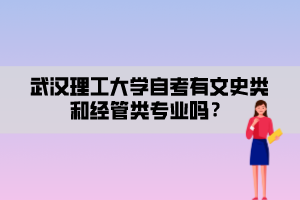 武汉理工大学自考有文史类和经管类专业吗？